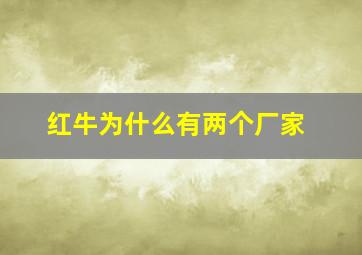 红牛为什么有两个厂家